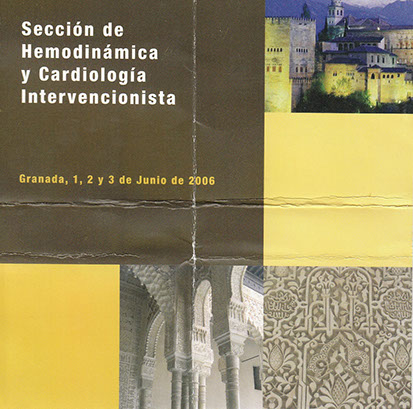 Sección de
Hemodinámica
y Cardiología
Intervencionista

Granada, 1, 2 y 3 de Junio de 2006